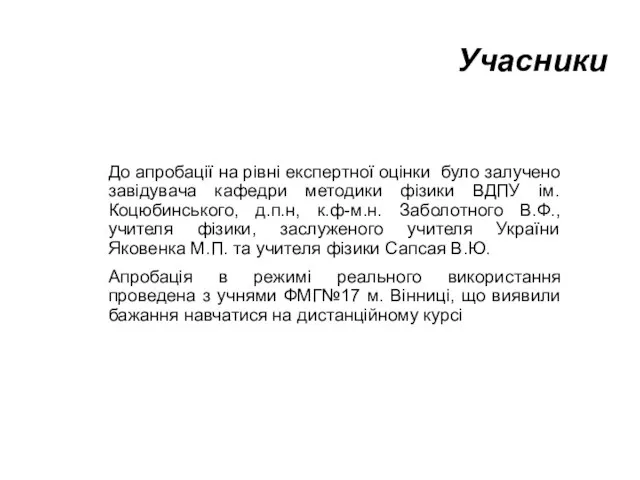 Учасники

До апробації на рівні експертної оцінки було залучено завідувача кафедри методики фізики ВДПУ ім. Коцюбинського, д.п.н, к.ф-м.н. Заболотного В.Ф., учителя фізики, заслуженого учителя України Яковенка М.П. та учителя фізики Сапсая В.Ю.

Апробація в режимі реального використання проведена з учнями ФМГ№17 м. Вінниці, що виявили бажання навчатися на дистанційному курсі